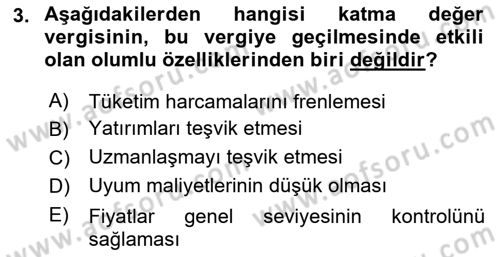 3. Aşağıdakilerden hangisi katma değer vergisinin, bu vergiye geçilmesinde etkili olan olumlu özelliklerinden biri değildir?

A) Tüketim harcamalarını frenlemesi
B) Yatırımları teşvik etmesi
C) Uzmanlaşmayı teşvik etmesi
D) Uyum maliyetlerinin düşük olması
E) Fiyatlar genel seviyesinin kontrolünü sağlaması

www.aofsoru.com